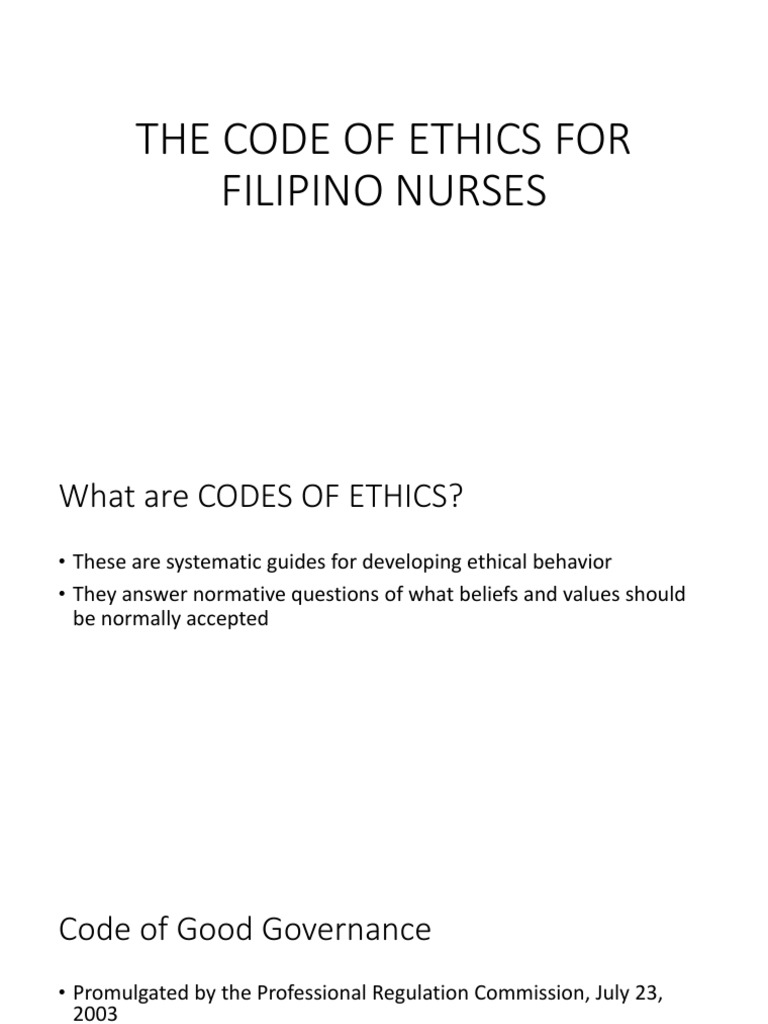 THE CODE OF ETHICS FOR FILIPINO NURSES

What are CODES OF ETHICS?

• These are systematic guides for developing ethical behavior
• They answer normative questions of what beliefs and values should be normally accepted

Code of Good Governance

• Promulgated by the Professional Regulation Commission, July 23, 2003